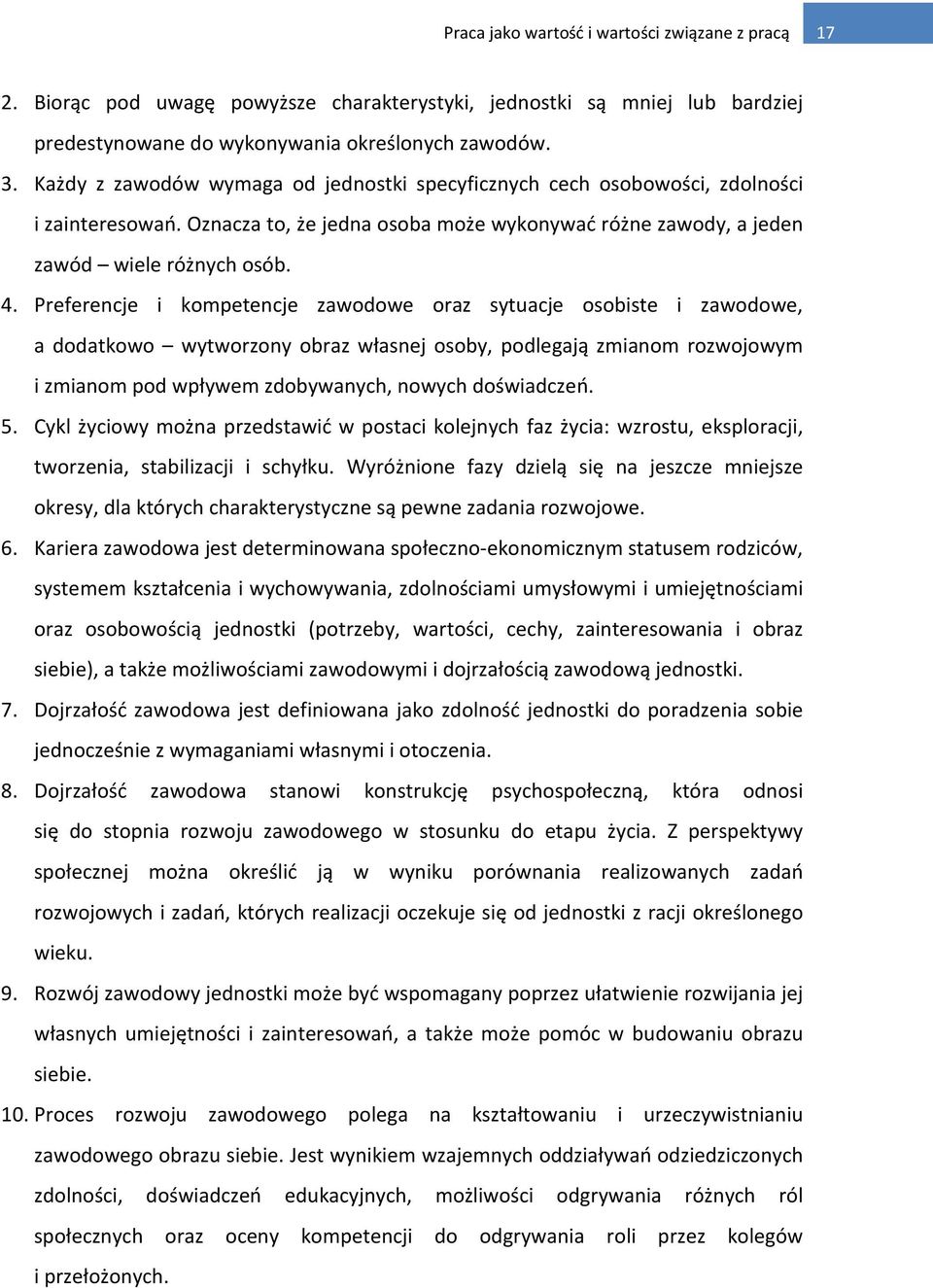 Praca jako wartość i wartości związane z pracą 17

2. Biorąc pod uwagę powyższe charakterystyki, jednostki są mniej lub bardziej predestynowane do wykonywania określonych zawodów.

3. Każdy z zawodów wymaga od jednostki specyficznych cech osobowości, zdolności i zainteresowań. Oznacza to, że jedna osoba może wykonywać różne zawody, a jeden zawód – wiele różnych osób.

4. Preferencje i kompetencje zawodowe oraz sytuacje osobiste i zawodowe, a dodatkowo – wytworzony obraz własnej osoby, podlegają zmianom rozwojowym i zmianom pod wpływem zdobywanych, nowych doświadczeń.

5. Cykl życiowy można przedstawić w postaci kolejnych faz życia: wzrostu, eksploracji, tworzenia, stabilizacji i schyłku. Wyróżnione fazy dzielą się na jeszcze mniejsze okresy, dla których charakterystyczne są pewne zadania rozwojowe.

6. Kariera zawodowa jest determinowana społeczno-ekonomicznym statusem rodziców, systemem kształcenia i wychowywania, zdolnościami umysłowymi i umiejętnościami oraz osobowością jednostki (potrzeby, wartości, cechy, zainteresowania i obraz siebie), a także możliwościami zawodowymi i dojrzałością zawodową jednostki.

7. Dojrzałość zawodowa jest definiowana jako zdolność jednostki do poradzenia sobie jednocześnie z wymaganiami własnymi i otoczenia.

8. Dojrzałość zawodowa stanowi konstrukcję psychospołeczną, która odnosi się do stopnia rozwoju zawodowego w stosunku do etapu życia. Z perspektywy społecznej można określić ją w wyniku porównania realizowanych zadań rozwojowych i zadań, których realizacji oczekuje się od jednostki z racji określonego wieku.

9. Rozwój zawodowy jednostki może być wspomagany poprzez ułatwienie rozwijania jej własnych umiejętności i zainteresowań, a także może pomóc w budowaniu obrazu siebie.

10. Proces rozwoju zawodowego polega na kształtowaniu i urzeczywistnianiu zawodowego obrazu siebie. Jest wynikiem wzajemnych oddziaływań odziedziczonych zdolności, doświadczeń edukacyjnych, możliwości odgrywania różnych ról społecznych oraz oceny kompetencji do odgrywania roli przez kolegów i przełożonych.